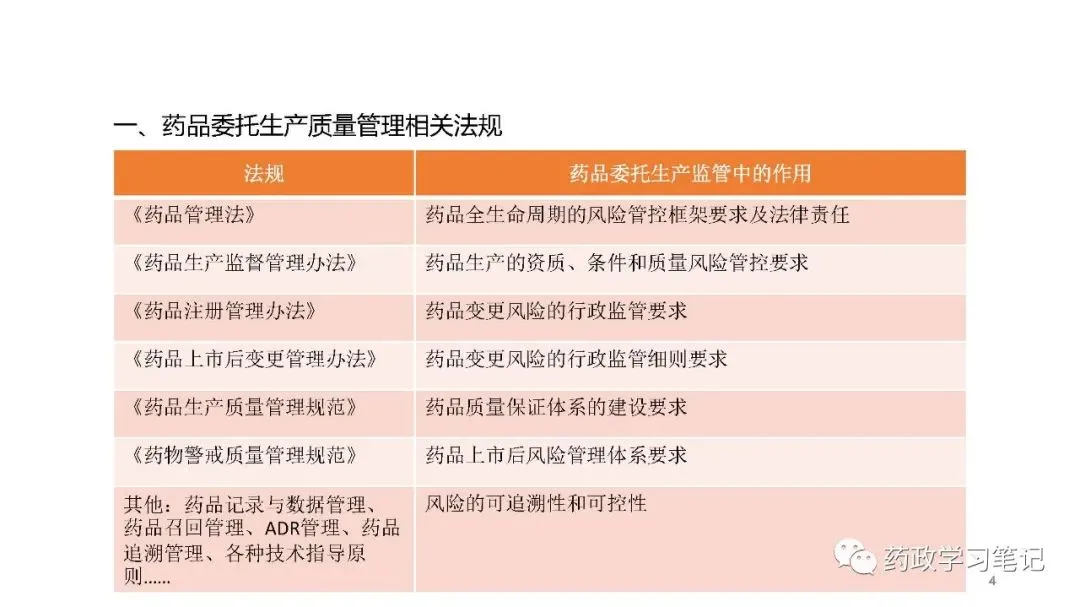 一、药品委托生产质量管理相关法规

| 法规 | 药品委托生产监管中的作用 |
|---|---|
| 《药品管理法》 | 药品全生命周期的风险管控框架要求及法律责任 |
| 《药品生产监督管理办法》 | 药品生产的资质、条件和质量风险管控要求 |
| 《药品注册管理办法》 | 药品变更风险的行政监管要求 |
| 《药品上市后变更管理办法》 | 药品变更风险的行政监管细则要求 |
| 《药品生产质量管理规范》 | 药品质量保证体系的建设要求 |
| 《药物警戒质量管理规范》 | 药品上市后风险管理体系要求 |
| 其他：药品记录与数据管理、药品召回管理、ADR管理、药品追溯管理、各种技术指导原则...... | 风险的可追溯性和可控性 |

4

药政学习笔记